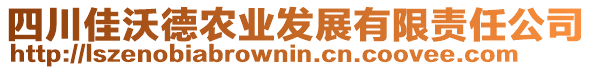 四川佳沃德农业发展有限责任公司
http://lszenobiabrownin.cn.coovee.com